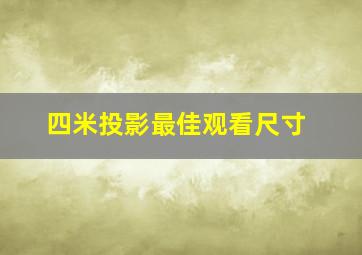 四米投影最佳观看尺寸